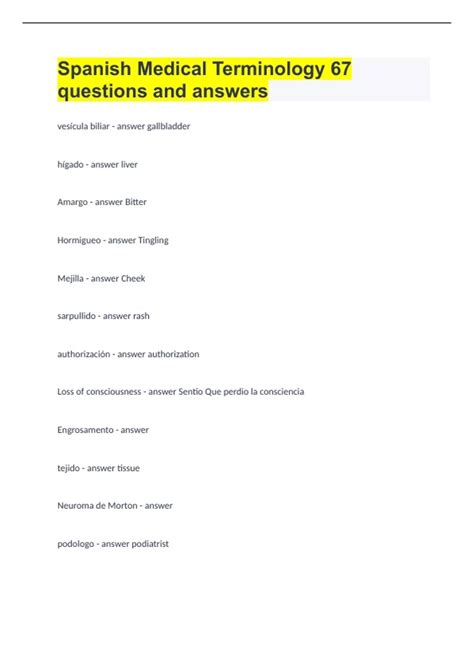 Spanish Medical Terminology 67 questions and answers

vesícula biliar - answer gallbladder

hígado - answer liver

Amargo - answer Bitter

Hormigueo - answer Tingling

Mejilla - answer Cheek

sarpullido - answer rash

authorización - answer authorization

Loss of consciousness - answer Sentio Que perdio la consciencia

Engrosamento - answer

tejido - answer tissue

Neuroma de Morton - answer

podologo - answer podiatrist